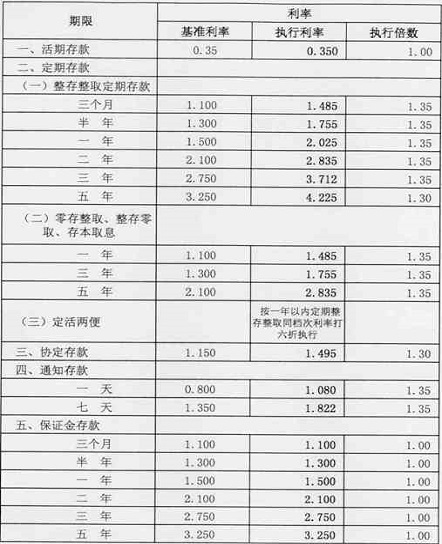 | 期限 | 利率 | | |
|---|---|---|---|
| | 基准利率 | 执行利率 | 执行倍数 |
| 一、活期存款 | 0.35 | 0.350 | 1.00 |
| 二、定期存款 | | | |
| （一）整存整取定期存款 | | | |
| 三个月 | 1.100 | 1.485 | 1.35 |
| 半 年 | 1.300 | 1.755 | 1.35 |
| 一 年 | 1.500 | 2.025 | 1.35 |
| 二 年 | 2.100 | 2.835 | 1.35 |
| 三 年 | 2.750 | 3.712 | 1.35 |
| 五 年 | 3.250 | 4.225 | 1.30 |
| （二）零存整取、整存零取、存本取息 | | | |
| 一 年 | 1.100 | 1.485 | 1.35 |
| 三 年 | 1.300 | 1.755 | 1.35 |
| 五 年 | 2.100 | 2.835 | 1.35 |
| （三）定活两便 | | 按一年以内定期整存整取同档次利率打六折执行 | |
| 三、协定存款 | 1.150 | 1.495 | 1.30 |
| 四、通知存款 | | | |
| 一 天 | 0.800 | 1.080 | 1.35 |
| 七 天 | 1.350 | 1.822 | 1.35 |
| 五、保证金存款 | | | |
| 三个月 | 1.100 | 1.100 | 1.00 |
| 半 年 | 1.300 | 1.300 | 1.00 |
| 一 年 | 1.500 | 1.500 | 1.00 |
| 二 年 | 2.100 | 2.100 | 1.00 |
| 三 年 | 2.750 | 2.750 | 1.00 |
| 五 年 | 3.250 | 3.250 | 1.00 |